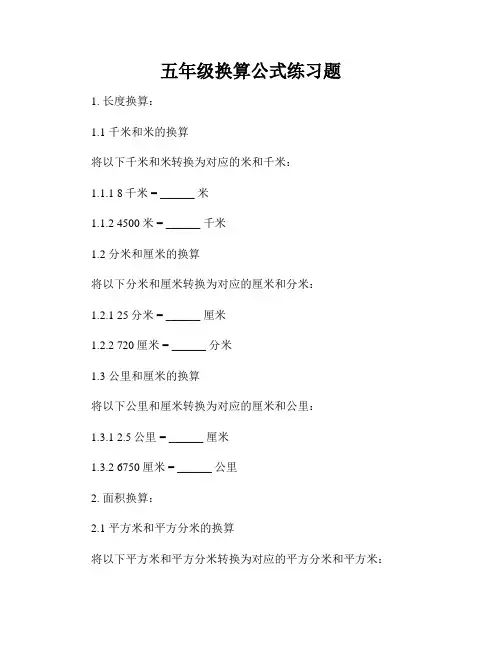 五年级换算公式练习题

1. 长度换算：

1.1 千米和米的换算

将以下千米和米转换为对应的米和千米：

1.1.1 8 千米 = ______ 米

1.1.2 4500 米 = ______ 千米

1.2 分米和厘米的换算

将以下分米和厘米转换为对应的厘米和分米：

1.2.1 25 分米 = ______ 厘米

1.2.2 720 厘米 = ______ 分米

1.3 公里和厘米的换算

将以下公里和厘米转换为对应的厘米和公里：

1.3.1 2.5 公里 = ______ 厘米

1.3.2 6750 厘米 = ______ 公里

2. 面积换算：

2.1 平方米和平方分米的换算

将以下平方米和平方分米转换为对应的平方分米和平方米：